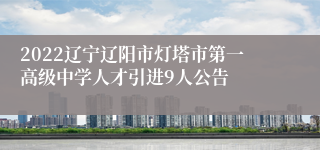 2022辽宁辽阳市灯塔市第一高级中学人才引进9人公告